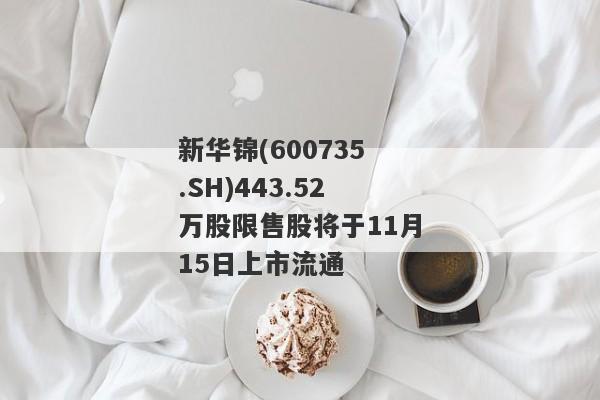 新华锦(600735.SH)443.52万股限售股将于11月15日上市流通